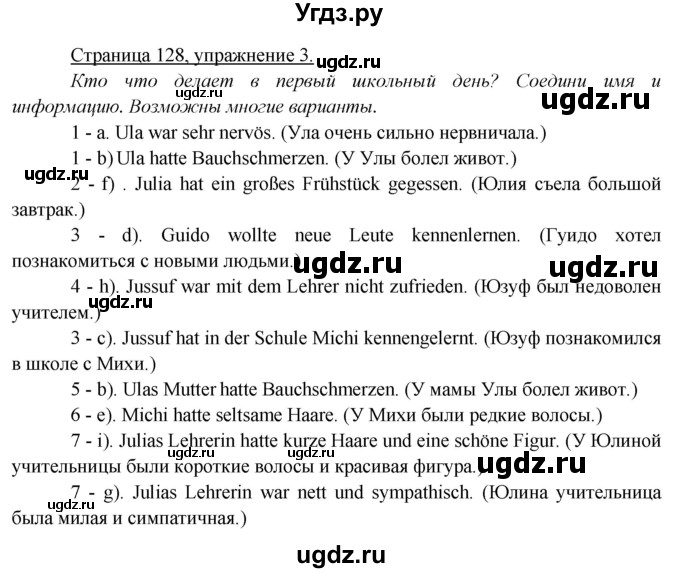 Угдз.ру

Страница 128, упражнение 3. ugdz.ru

Кто что делает в первый школьный день? Соедини имя и информацию. Возможны многие варианты. ugdz.ru ugdz.ru

1 - a. Ula war sehr nervös. (Ула очень сильно нервничала.)

1 - b) Ula hatte Bauchschmerzen. (У Улы болел живот.)

ugdz.ru 2 - f) . Julia hat ein großes Frühstück gegessen. (Юлия съела большой завтрак.)

3 - d). Guido wollte neue Leute kennenlernen. (Гуидо хотел познакомиться с новыми людьми.) ugdz.ru ugdz.ru

4 - h). Jussuf war mit dem Lehrer nicht zufrieden. (Юзуф был недоволен учителем.) ugdz.ru

3 - c). Jussuf hat in der Schule Michi kennengelernt. (Юзуф познакомился в школе с Михи.)

5 - b). Ulas Mutter hatte Bauchschmerzen. (У мамы Улы болел живот.)

6 - e). Michi hatte seltsame Haare. (У Михи были редкие волосы.)

7 - i). Julias Lehrerin hatte kurze Haare und eine schöne Figur. (У Юлиной учительницы были короткие волосы и красивая фигура.) ugdz.ru ugdz.ru ugdz.ru

ugdz.ru 7 - g). Julias Lehrerin war nett und sympathisch. (Юлина учительница была милая и симпатичная.)

ugdz.ru